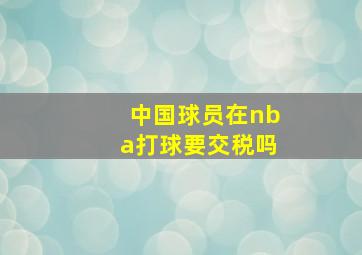 中国球员在nba打球要交税吗